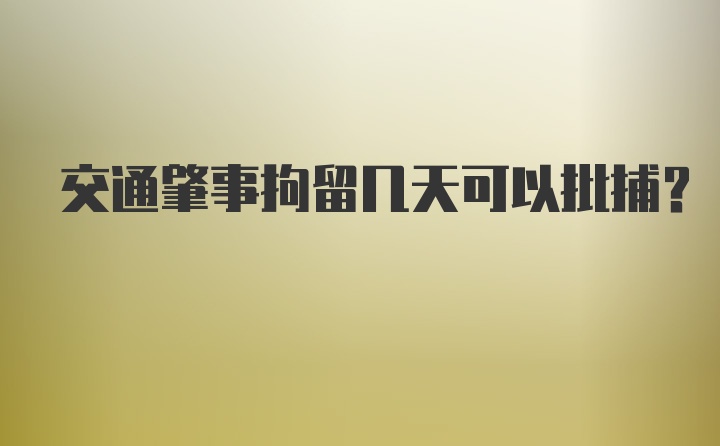 交通肇事拘留几天可以批捕?